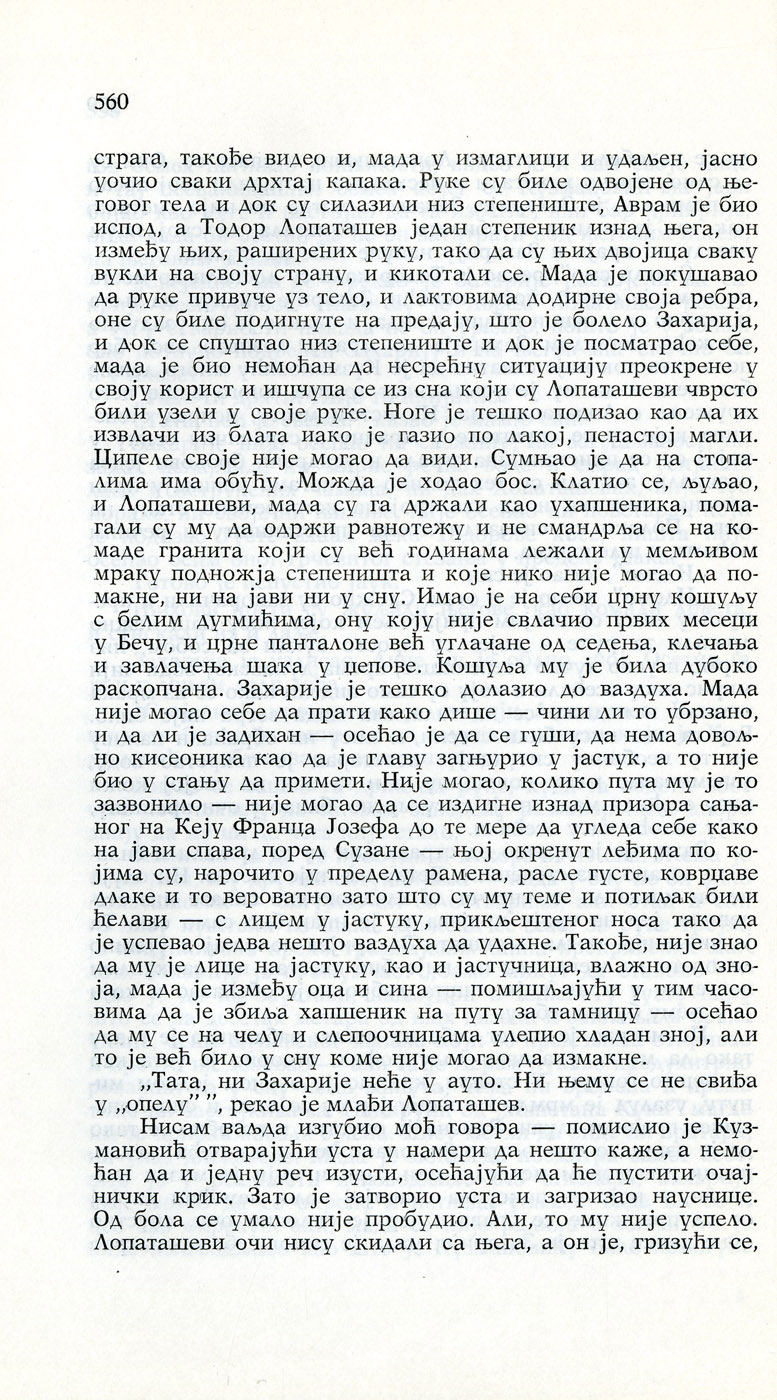 560

страга, такође видео и, мада у измаглици и удаљен, јасно уочио сваки дрхтај капака. Руке су биле одвојене од његовог тела и док су силазили низ степениште, Аврам је био испод, а Тодор Лопаташев један степеник изнад њега, он између њих, раширених руку, тако да су њих двојица сваку вукли на своју страну, и кикотали се. Мада је покушавао да руке привуче уз тело, и лактовима додирне своја ребра, оне су биле подигнуте на предају, што је болело Захарија, и док се спуштао низ степениште и док је посматрао себе, мада је био немоћан да несрећну ситуацију преокрене у своју корист и ишчупа се из сна који су Лопаташеви чврсто били узели у своје руке. Ноге је тешко подизао као да их извлачи из блата иако је газио по лакој, пенастој магли. Ципеле своје није могао да види. Сумњао је да на стопалима има обућу. Можда је ходао бос. Клатио се, љуљао, и Лопаташеви, мада су га држали као ухапшеника, помагали су му да одржи равнотежу и не смандрља се на комаде гранита који су већ годинама лежали у мемљивом мраку подножја степеништа и које нико није могао да помакне, ни на јави ни у сну. Имао је на себи црну кошуљу с белим дугмићима, ону коју није свлачио првих месеци у Бечу, и црне панталоне већ углачане од седења, клечања и завлачења шака у џепове. Кошуља му је била дубоко раскопчана. Захарије је тешко долазио до ваздуха. Мада није могао себе да прати како дише — чини ли то убрзано, и да ли је задихан — осећао је да се гуши, да нема довољно кисеоника као да је главу загњурио у јастук, а то није био у стању да примети. Није могао, колико пута му је то зазвонило — није могао да се издигне изнад призора сањаног на Кеју Франца Јозефа до те мере да угледа себе како на јави спава, поред Сузане — њој окренут леђима по којима су, нарочито у пределу рамена, расле густе, коврџаве длаке и то вероватно зато што су му теме и потиљак били ћелави — с лицем у јастуку, прикљештеног носа тако да је успевао једва нешто ваздуха да удахне. Такође, није знао да му је лице на јастуку, као и јастучница, влажно од зноја, мада је између оца и сина — помишљајући у тим часовима да је збиља хапшеник на путу за тамницу — осећао да му се на челу и слепоочницама улепио хладан зној, али то је већ било у сну коме није могао да измакне.

„Тата, ни Захарије неће у ауто. Ни њему се не свиђа у „опелу” ”, рекао је млађи Лопаташев.

Нисам ваљда изгубио моћ говора — помислио је Кузмановић отварајући уста у намери да нешто каже, а немоћан да и једну реч изусти, осећајући да ће пустити очајнички крик. Зато је затворио уста и загризао науснице. Од бола се умало није пробудио. Али, то му није успело. Лопаташеви очи нису скидали са њега, а он је, гризући се,